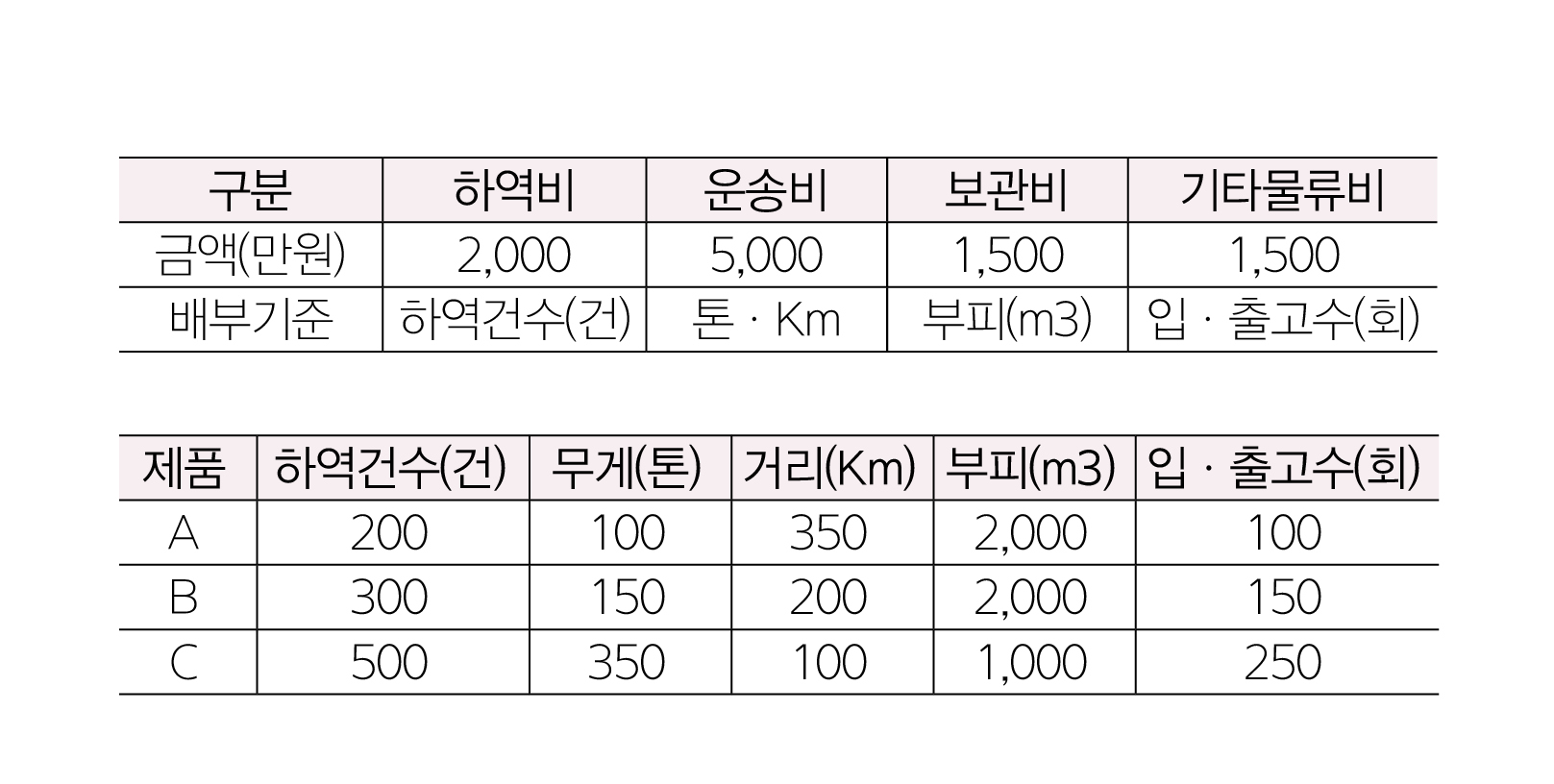 | 구분 | 하역비 | 운송비 | 보관비 | 기타물류비 |
|---|---|---|---|---|
| 금액(만원) | 2,000 | 5,000 | 1,500 | 1,500 |
| 배부기준 | 하역건수(건) | 톤 · Km | 부피(m3) | 입 · 출고수(회) |

| 제품 | 하역건수(건) | 무게(톤) | 거리(Km) | 부피(m3) | 입 · 출고수(회) |
|---|---|---|---|---|---|
| A | 200 | 100 | 350 | 2,000 | 100 |
| B | 300 | 150 | 200 | 2,000 | 150 |
| C | 500 | 350 | 100 | 1,000 | 250 |